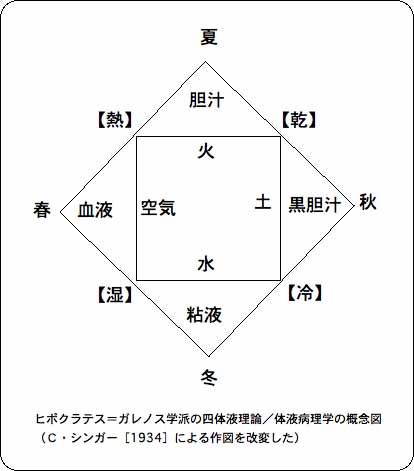 夏

胆汁

【熱】 【乾】

火

春 血液 空気 土 黒胆汁 秋

水

【湿】 【冷】

粘液

冬

ヒポクラテス＝ガレノス学派の四体液理論／体液病理学の概念図
（C・シンガー［1934］による作図を改変した）